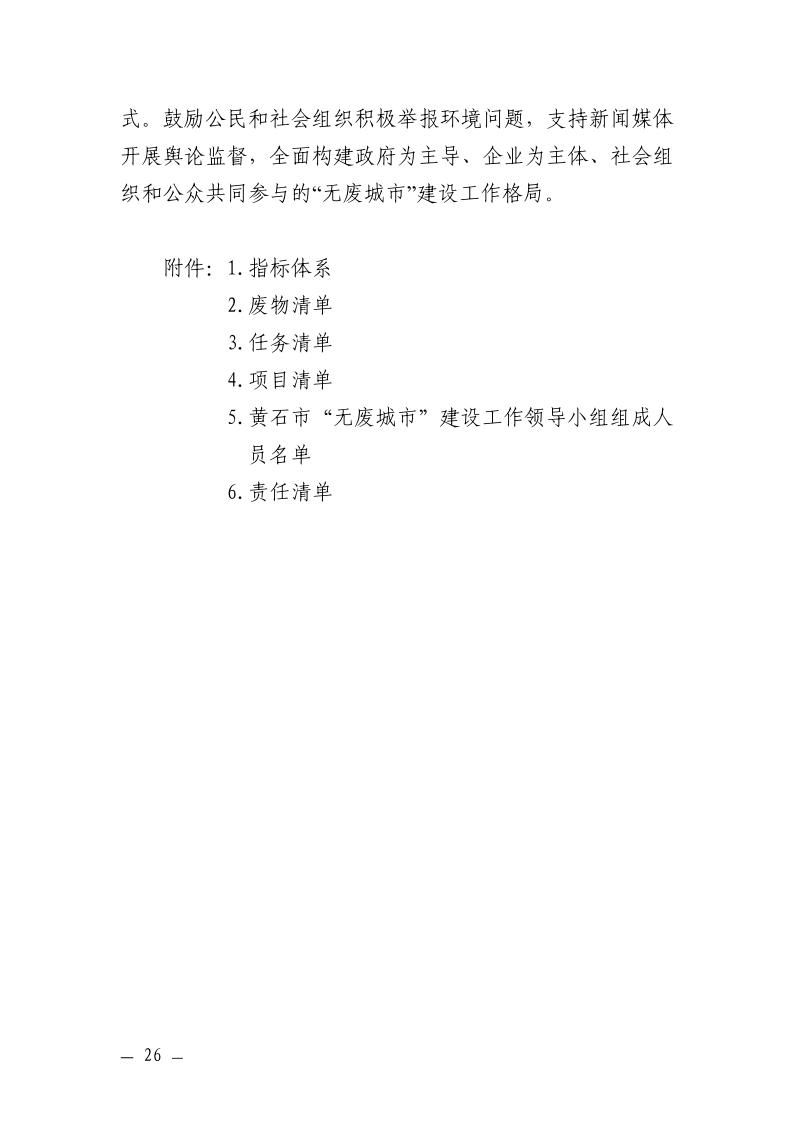 式。鼓励公民和社会组织积极举报环境问题，支持新闻媒体开展舆论监督，全面构建政府为主导、企业为主体、社会组织和公众共同参与的“无废城市”建设工作格局。

附件：1. 指标体系
2. 废物清单
3. 任务清单
4. 项目清单
5. 黄石市“无废城市”建设工作领导小组组成人员名单
6. 责任清单

— 26 —